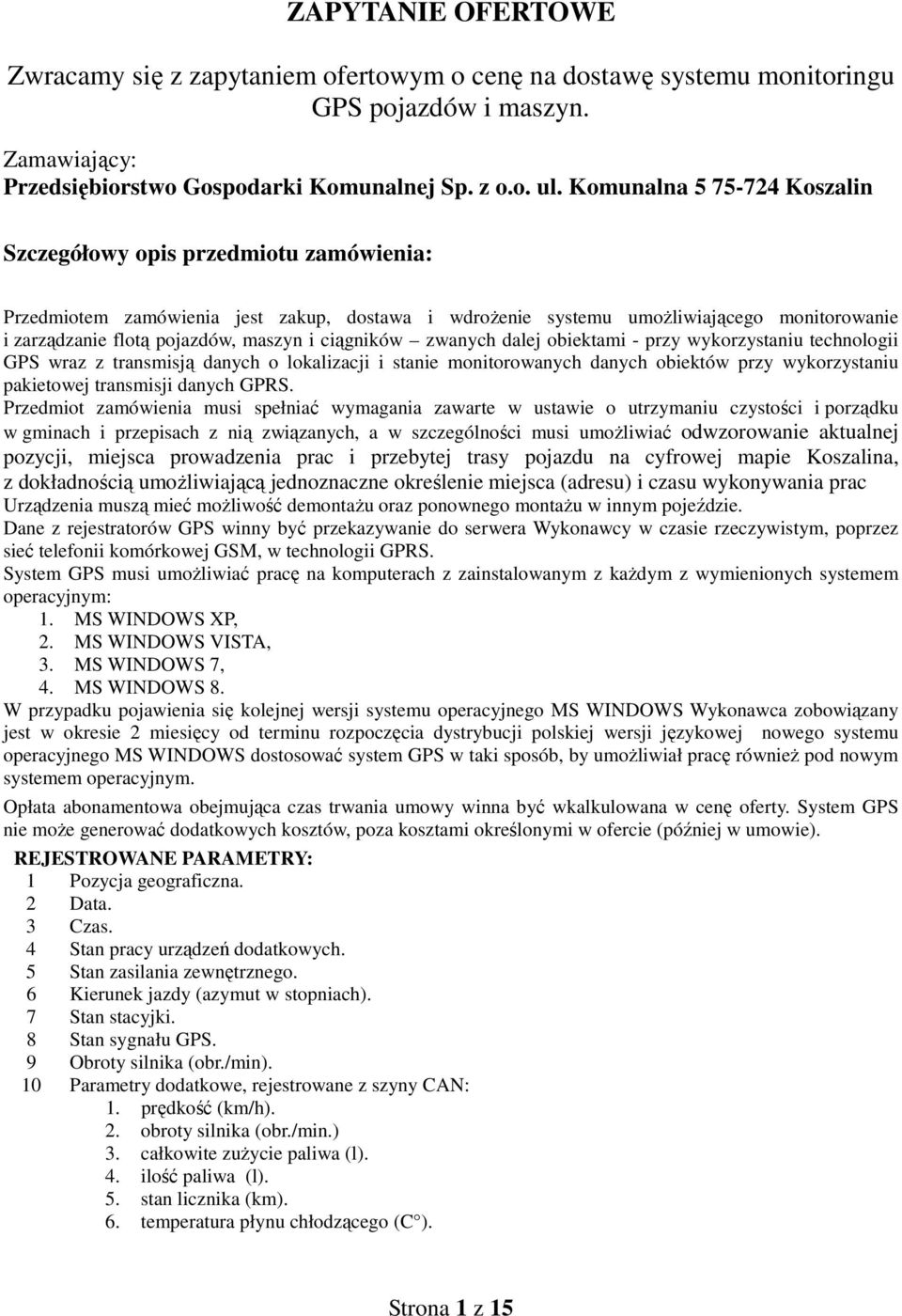 ZAPYTANIE OFERTOWE

Zwracamy się z zapytaniem ofertowym o cenę na dostawę systemu monitoringu GPS pojazdów i maszyn.

Zamawiający:
Przedsiębiorstwo Gospodarki Komunalnej Sp. z o.o. ul. Komunalna 5 75-724 Koszalin

Szczegółowy opis przedmiotu zamówienia:

Przedmiotem zamówienia jest zakup, dostawa i wdrożenie systemu umożliwiającego monitorowanie i zarządzanie flotą pojazdów, maszyn i ciągników – zwanych dalej obiektami - przy wykorzystaniu technologii GPS wraz z transmisją danych o lokalizacji i stanie monitorowanych danych obiektów przy wykorzystaniu pakietowej transmisji danych GPRS.
Przedmiot zamówienia musi spełniać wymagania zawarte w ustawie o utrzymaniu czystości i porządku w gminach i przepisach z nią związanych, a w szczególności musi umożliwiać odwzorowanie aktualnej pozycji, miejsca prowadzenia prac i przebytej trasy pojazdu na cyfrowej mapie Koszalina, z dokładnością umożliwiającą jednoznaczne określenie miejsca (adresu) i czasu wykonywania prac Urządzenia muszą mieć możliwość demontażu oraz ponownego montażu w innym pojeździe.
Dane z rejestratorów GPS winny być przekazywanie do serwera Wykonawcy w czasie rzeczywistym, poprzez sieć telefonii komórkowej GSM, w technologii GPRS.
System GPS musi umożliwiać pracę na komputerach z zainstalowanym z każdym z wymienionych systemem operacyjnym:
1. MS WINDOWS XP,
2. MS WINDOWS VISTA,
3. MS WINDOWS 7,
4. MS WINDOWS 8.
W przypadku pojawienia się kolejnej wersji systemu operacyjnego MS WINDOWS Wykonawca zobowiązany jest w okresie 2 miesięcy od terminu rozpoczęcia dystrybucji polskiej wersji językowej nowego systemu operacyjnego MS WINDOWS dostosować system GPS w taki sposób, by umożliwiał pracę również pod nowym systemem operacyjnym.

Opłata abonamentowa obejmująca czas trwania umowy winna być wkalkulowana w cenę oferty. System GPS nie może generować dodatkowych kosztów, poza kosztami określonymi w ofercie (później w umowie).

REJESTROWANE PARAMETRY:
1 Pozycja geograficzna.
2 Data.
3 Czas.
4 Stan pracy urządzeń dodatkowych.
5 Stan zasilania zewnętrznego.
6 Kierunek jazdy (azymut w stopniach).
7 Stan stacyjki.
8 Stan sygnału GPS.
9 Obroty silnika (obr./min).
10 Parametry dodatkowe, rejestrowane z szyny CAN:
1. prędkość (km/h).
2. obroty silnika (obr./min.)
3. całkowite zużycie paliwa (l).
4. ilość paliwa (l).
5. stan licznika (km).
6. temperatura płynu chłodzącego (C°).

Strona 1 z 15